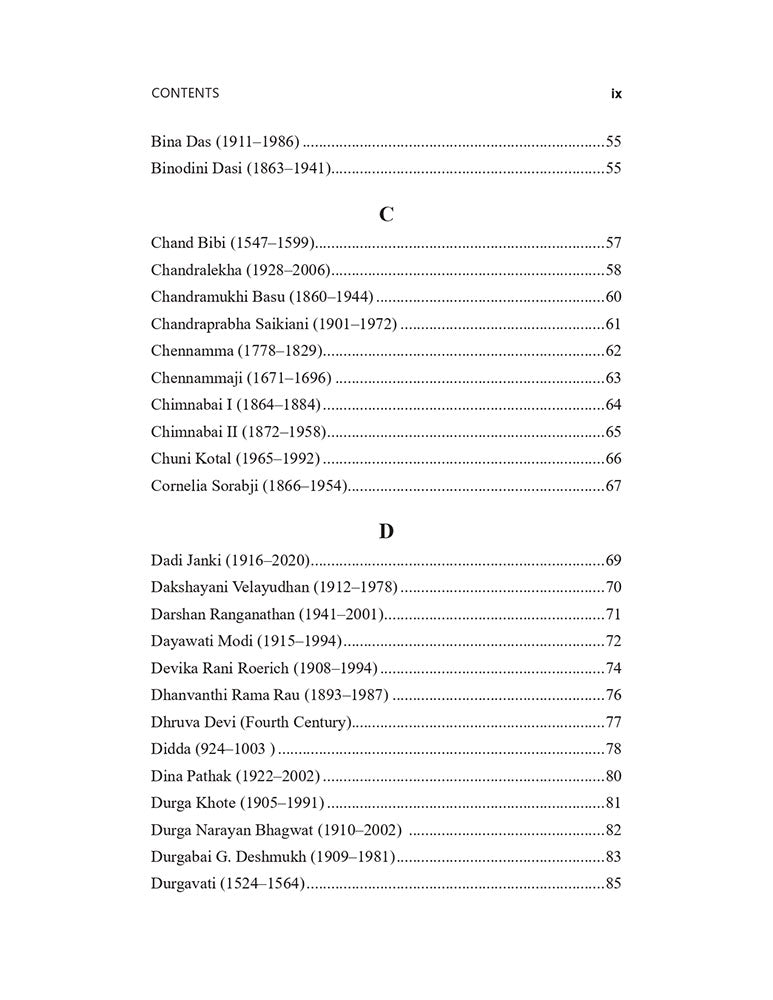 CONTENTS ix

Bina Das (1911–1986) 55
Binodini Dasi (1863–1941) 55

C

Chand Bibi (1547–1599) 57
Chandralekha (1928–2006) 58
Chandramukhi Basu (1860–1944) 60
Chandraprabha Saikiani (1901–1972) 61
Chennamma (1778–1829) 62
Chennammaji (1671–1696) 63
Chimnabai I (1864–1884) 64
Chimnabai II (1872–1958) 65
Chuni Kotal (1965–1992) 66
Cornelia Sorabji (1866–1954) 67

D

Dadi Janki (1916–2020) 69
Dakshayani Velayudhan (1912–1978) 70
Darshan Ranganathan (1941–2001) 71
Dayawati Modi (1915–1994) 72
Devika Rani Roerich (1908–1994) 74
Dhanvanthi Rama Rau (1893–1987) 76
Dhruva Devi (Fourth Century) 77
Didda (924–1003 ) 78
Dina Pathak (1922–2002) 80
Durga Khote (1905–1991) 81
Durga Narayan Bhagwat (1910–2002) 82
Durgabai G. Deshmukh (1909–1981) 83
Durgavati (1524–1564) 85